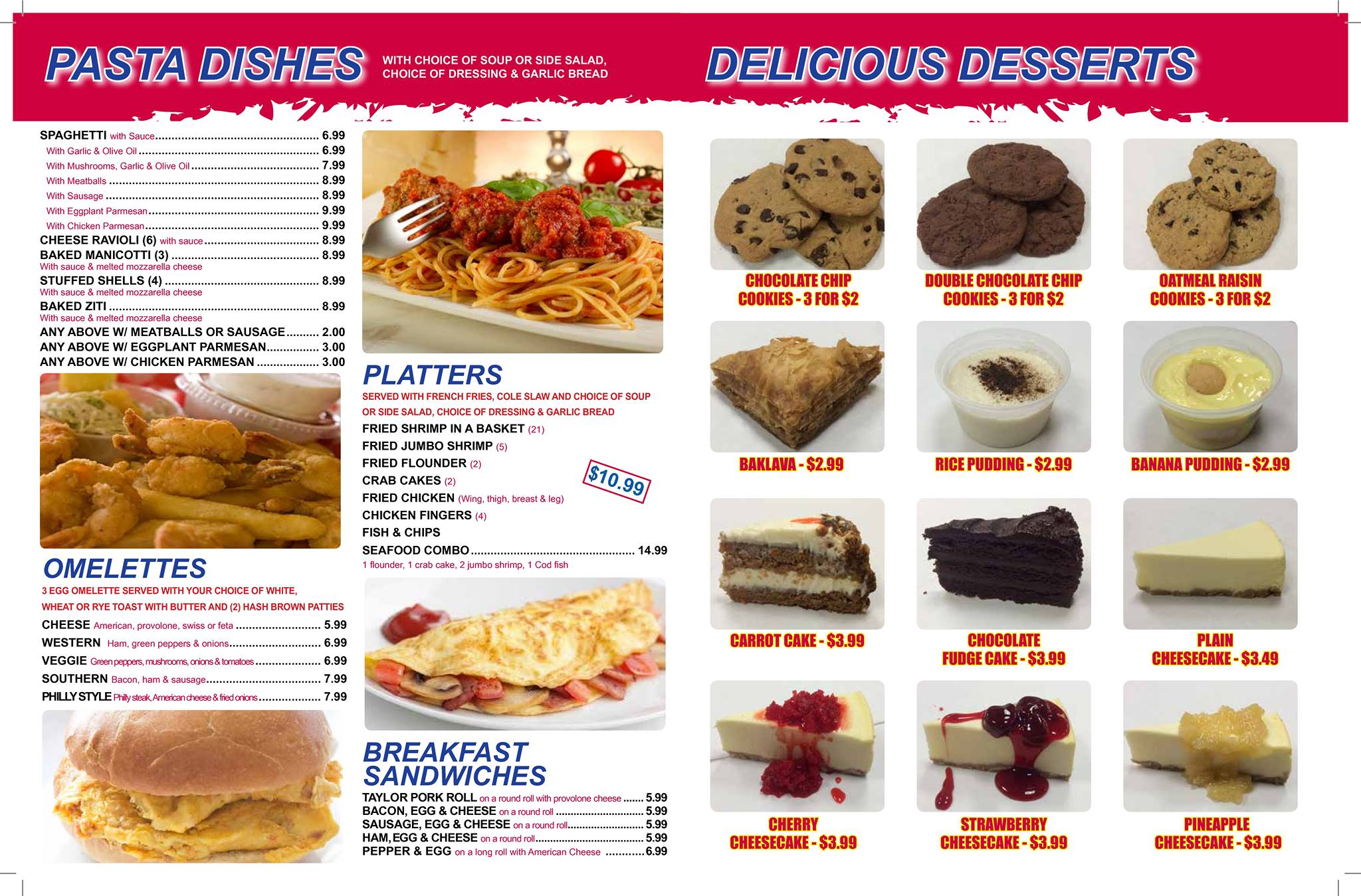 PASTA DISHES WITH CHOICE OF SOUP OR SIDE SALAD, CHOICE OF DRESSING & GARLIC BREAD

SPAGHETTI with Sauce 6.99
With Garlic & Olive Oil 6.99
With Mushrooms, Garlic & Olive Oil 7.99
With Meatballs 8.99
With Sausage 8.99
With Eggplant Parmesan 9.99
With Chicken Parmesan 9.99
CHEESE RAVIOLI (6) with sauce 8.99
BAKED MANICOTTI (3) 8.99
With sauce & melted mozzarella cheese
STUFFED SHELLS (4) 8.99
With sauce & melted mozzarella cheese
BAKED ZITI 8.99
With sauce & melted mozzarella cheese
ANY ABOVE W/ MEATBALLS OR SAUSAGE 2.00
ANY ABOVE W/ EGGPLANT PARMESAN 3.00
ANY ABOVE W/ CHICKEN PARMESAN 3.00

OMELETTES

3 EGG OMELETTE SERVED WITH YOUR CHOICE OF WHITE, WHEAT OR RYE TOAST WITH BUTTER AND (2) HASH BROWN PATTIES

CHEESE American, provolone, swiss or feta 5.99
WESTERN Ham, green peppers & onions 6.99
VEGGIE Green peppers, mushrooms, onions & tomatoes 6.99
SOUTHERN Bacon, ham & sausage 7.99
PHILLY STYLE Philly steak, American cheese & fried onions 7.99

PLATTERS

SERVED WITH FRENCH FRIES, COLE SLAW AND CHOICE OF SOUP OR SIDE SALAD, CHOICE OF DRESSING & GARLIC BREAD

FRIED SHRIMP IN A BASKET (21)
FRIED JUMBO SHRIMP (5)
FRIED FLOUNDER (2)
CRAB CAKES (2)
FRIED CHICKEN (Wing, thigh, breast & leg)
CHICKEN FINGERS (4)
FISH & CHIPS
$10.99
SEAFOOD COMBO 14.99
1 flounder, 1 crab cake, 2 jumbo shrimp, 1 Cod fish

BREAKFAST SANDWICHES

TAYLOR PORK ROLL on a round roll with provolone cheese 5.99
BACON, EGG & CHEESE on a round roll 5.99
SAUSAGE, EGG & CHEESE on a round roll 5.99
HAM, EGG & CHEESE on a round roll 5.99
PEPPER & EGG on a long roll with American Cheese 6.99

DELICIOUS DESSERTS

CHOCOLATE CHIP COOKIES - 3 FOR $2

DOUBLE CHOCOLATE CHIP COOKIES - 3 FOR $2

OATMEAL RAISIN COOKIES - 3 FOR $2

BAKLAVA - $2.99

RICE PUDDING - $2.99

BANANA PUDDING - $2.99

CARROT CAKE - $3.99

CHOCOLATE FUDGE CAKE - $3.99

PLAIN CHEESECAKE - $3.49

CHERRY CHEESECAKE - $3.99

STRAWBERRY CHEESECAKE - $3.99

PINEAPPLE CHEESECAKE - $3.99